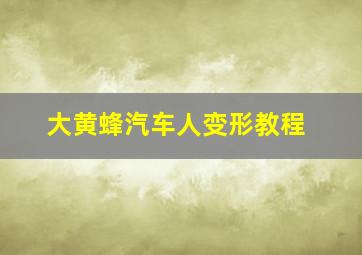 大黄蜂汽车人变形教程